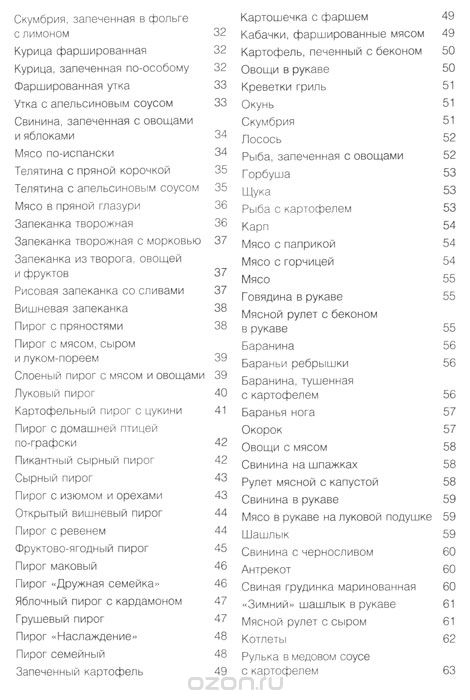 Скумбрия, запеченная в фольге с лимоном 32
Курица фаршированная 32
Курица, запеченная по-особому 32
Фаршированная утка 33
Утка с апельсиновым соусом 33
Свинина, запеченная с овощами и яблоками 34
Мясо по-испански 34
Телятина с пряной корочкой 35
Телятина с апельсиновым соусом 35
Мясо в пряной глазури 36
Запеканка творожная 36
Запеканка творожная с морковью 37
Запеканка из творога, овощей и фруктов 37
Рисовая запеканка со сливами 37
Вишневая запеканка 38
Пирог с пряностями 38
Пирог с мясом, сыром и луком-пореем 39
Слоеный пирог с мясом и овощами 39
Луковый пирог 40
Картофельный пирог с цукини 41
Пирог с домашней птицей по-графски 42
Пикантный сырный пирог 42
Сырный пирог 43
Пирог с изюмом и орехами 43
Открытый вишневый пирог 44
Пирог с ревенем 44
Фруктово-ягодный пирог 45
Пирог маковый 46
Пирог «Дружная семейка» 46
Яблочный пирог с кардамоном 47
Грушевый пирог 47
Пирог «Наслаждение» 48
Пирог семейный 48
Запеченный картофель 49

Картошечка с фаршем 49
Кабачки, фаршированные мясом 49
Картофель, печенный с беконом 50
Овощи в рукаве 50
Креветки гриль 51
Окунь 51
Скумбрия 51
Лосось 52
Рыба, запеченная с овощами 52
Горбуша 53
Щука 53
Рыба с картофелем 53
Карп 54
Мясо с паприкой 54
Мясо с горчицей 54
Мясо 55
Говядина в рукаве 55
Мясной рулет с беконом в рукаве 55
Баранина 56
Бараньи ребрышки 56
Баранина, тушенная с картофелем 56
Баранья нога 57
Окорок 57
Овощи с мясом 58
Свинина на шпажках 58
Рулет мясной с капустой 58
Свинина в рукаве 59
Мясо в рукаве на луковой подушке 59
Шашлык 59
Свинина с черносливом 60
Антрекот 60
Свиная грудинка маринованная 60
«Зимний» шашлык в рукаве 61
Мясной рулет с сыром 61
Котлеты 62
Рулька в медовом соусе с картофелем 63

ozon.ru